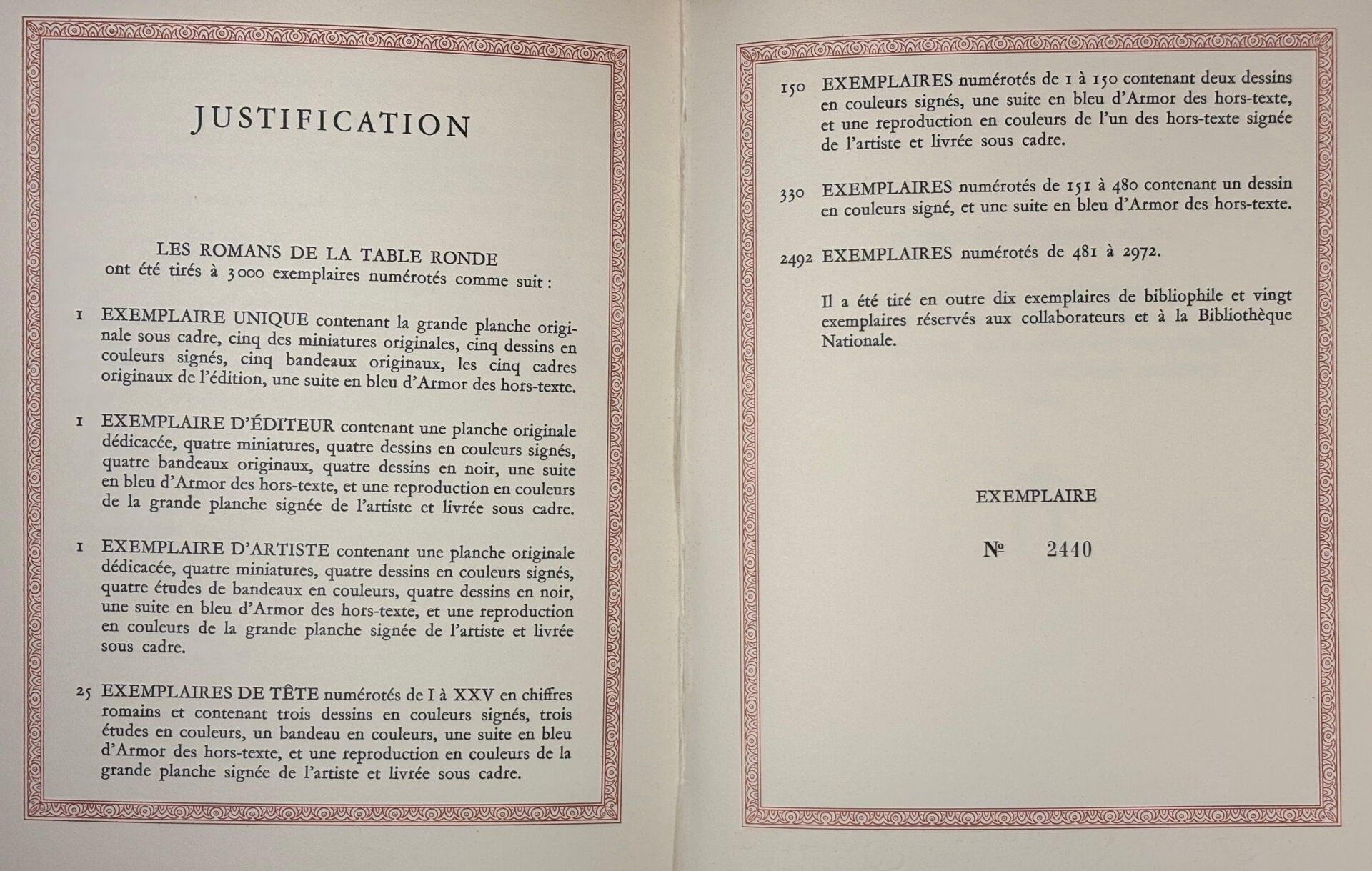 JUSTIFICATION

LES ROMANS DE LA TABLE RONDE
ont été tirés à 3000 exemplaires numérotés comme suit :

1 EXEMPLAIRE UNIQUE contenant la grande planche originale sous cadre, cinq des miniatures originales, cinq dessins en couleurs signés, cinq bandeaux originaux, les cinq cadres originaux de l'édition, une suite en bleu d'Armor des hors-texte.

1 EXEMPLAIRE D'ÉDITEUR contenant une planche originale dédicacée, quatre miniatures, quatre dessins en couleurs signés, quatre bandeaux originaux, quatre dessins en noir, une suite en bleu d'Armor des hors-texte, et une reproduction en couleurs de la grande planche signée de l'artiste et livrée sous cadre.

1 EXEMPLAIRE D'ARTISTE contenant une planche originale dédicacée, quatre miniatures, quatre dessins en couleurs signés, quatre études de bandeaux en couleurs, quatre dessins en noir, une suite en bleu d'Armor des hors-texte, et une reproduction en couleurs de la grande planche signée de l'artiste et livrée sous cadre.

25 EXEMPLAIRES DE TÊTE numérotés de I à XXV en chiffres romains et contenant trois dessins en couleurs signés, trois études en couleurs, un bandeau en couleurs, une suite en bleu d'Armor des hors-texte, et une reproduction en couleurs de la grande planche signée de l'artiste et livrée sous cadre.

150 EXEMPLAIRES numérotés de 1 à 150 contenant deux dessins en couleurs signés, une suite en bleu d'Armor des hors-texte, et une reproduction en couleurs de l'un des hors-texte signée de l'artiste et livrée sous cadre.

330 EXEMPLAIRES numérotés de 151 à 480 contenant un dessin en couleurs signé, et une suite en bleu d'Armor des hors-texte.

2492 EXEMPLAIRES numérotés de 481 à 2972.

Il a été tiré en outre dix exemplaires de bibliophile et vingt exemplaires réservés aux collaborateurs et à la Bibliothèque Nationale.

EXEMPLAIRE

№ 2440